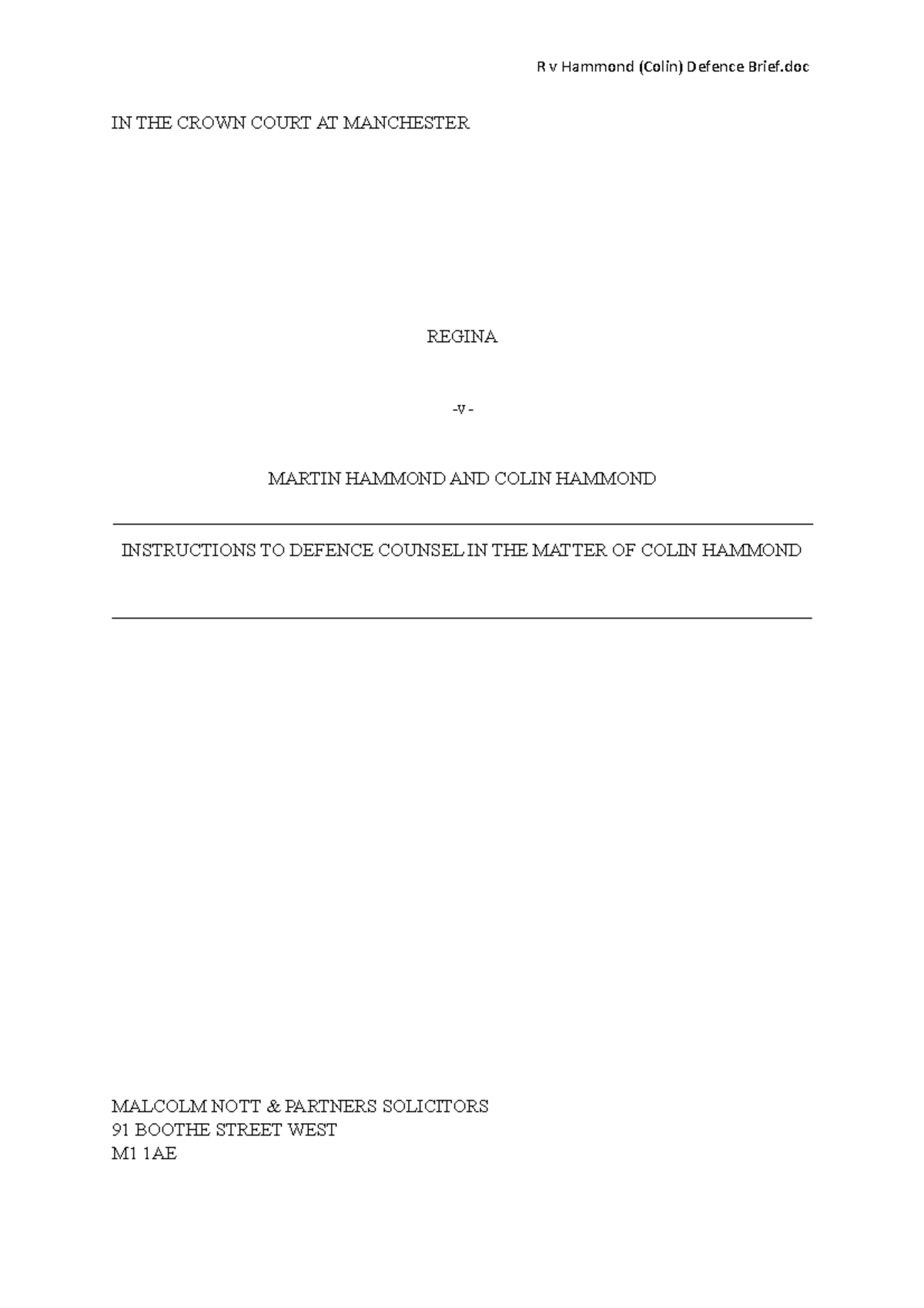 R v Hammond (Colin) Defence Brief.doc

IN THE CROWN COURT AT MANCHESTER

REGINA

-v -

MARTIN HAMMOND AND COLIN HAMMOND

INSTRUCTIONS TO DEFENCE COUNSEL IN THE MATTER OF COLIN HAMMOND

MALCOLM NOTT & PARTNERS SOLICITORS
91 BOOTHE STREET WEST
M1 1AE